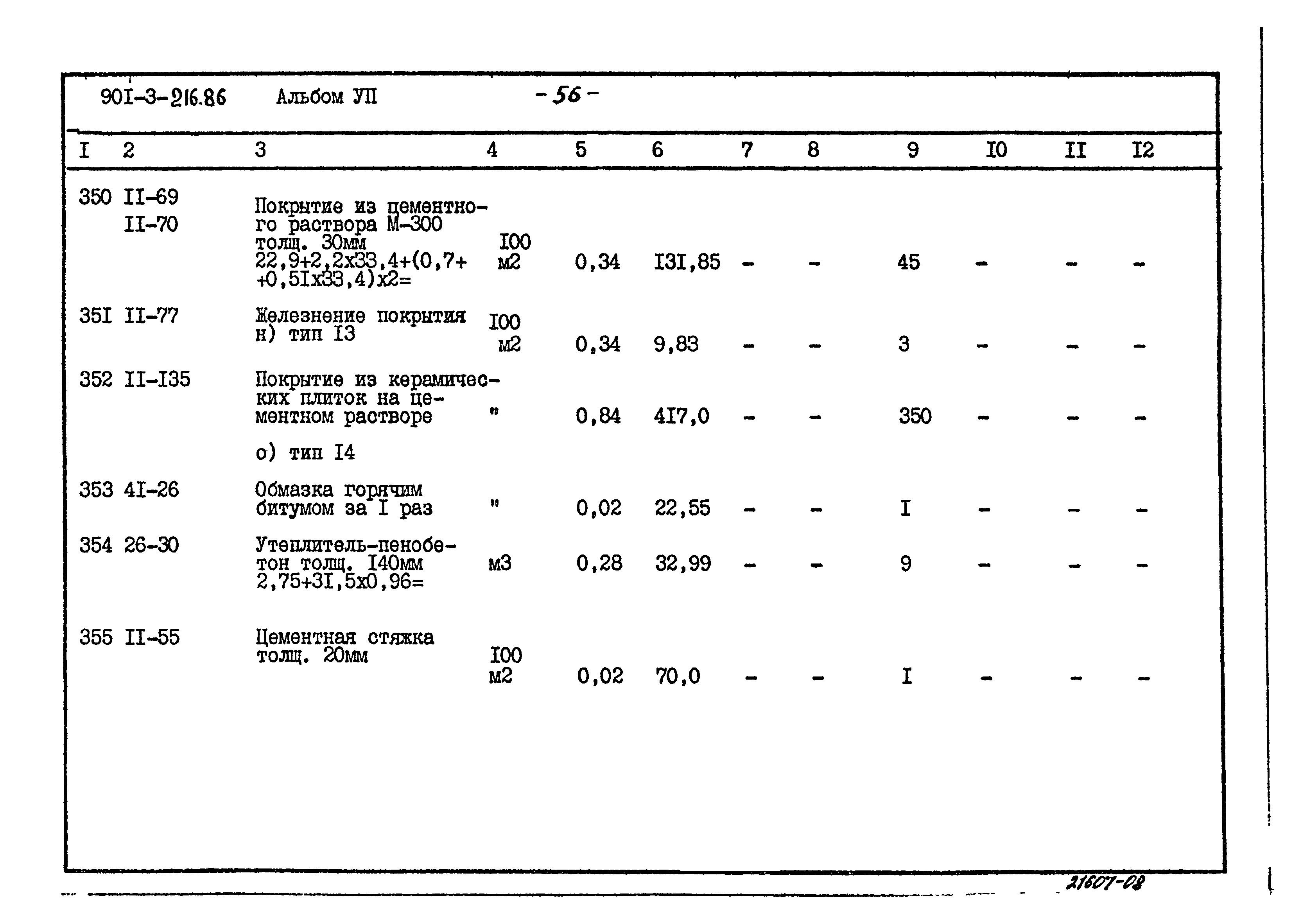 90I-3-216.86 Альбом УП -56-

| I | 2 | 3 | 4 | 5 | 6 | 7 | 8 | 9 | I0 | II | I2 |
|---|---|---|---|---|---|---|---|---|---|---|---|
| 350 | II-69 II-70 | Покрытие из цементного раствора М-300 толщ. 30мм 22,9+2,2х33,4+(0,7+ +0,5Iх33,4)х2= | I00 м2 | 0,34 | I3I,85 | - | - | 45 | - | - | - |
| 35I | II-77 | Железнение покрытия н) тип I3 | I00 м2 | 0,34 | 9,83 | - | - | 3 | - | - | - |
| 352 | II-I35 | Покрытие из керамических плиток на цементном растворе | " | 0,84 | 4I7,0 | - | - | 350 | - | - | - |
| | | о) тип I4 | | | | | | | | | |
| 353 | 4I-26 | Обмазка горячим битумом за I раз | " | 0,02 | 22,55 | - | - | I | - | - | - |
| 354 | 26-30 | Утеплитель-пенобетон толщ. I40мм 2,75+3I,5х0,96= | м3 | 0,28 | 32,99 | - | - | 9 | - | - | - |
| 355 | II-55 | Цементная стяжка толщ. 20мм | I00 м2 | 0,02 | 70,0 | - | - | I | - | - | - |

21607-08